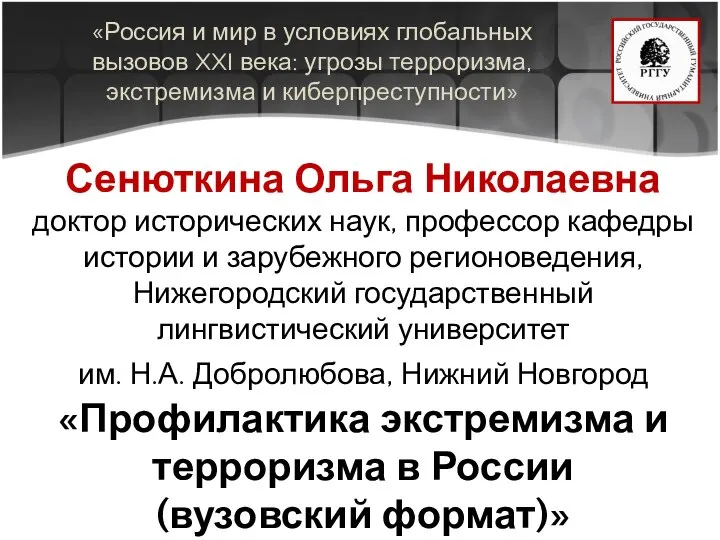 «Россия и мир в условиях глобальных вызовов XXI века: угрозы терроризма, экстремизма и киберпреступности»

РОССИЙСКИЙ ГОСУДАРСТВЕННЫЙ ГУМАНИТАРНЫЙ УНИВЕРСИТЕТ
РГГУ

Сенюткина Ольга Николаевна
доктор исторических наук, профессор кафедры истории и зарубежного регионоведения, Нижегородский государственный лингвистический университет

им. Н.А. Добролюбова, Нижний Новгород

«Профилактика экстремизма и терроризма в России (вузовский формат)»